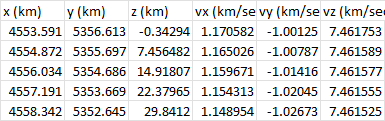 | x (km) | y (km) | z (km) | vx (km/se | vy (km/se | vz (km/se |
|---|---|---|---|---|---|
| 4553.591 | 5356.613 | -0.34294 | 1.170582 | -1.00125 | 7.461753 |
| 4554.872 | 5355.697 | 7.456482 | 1.165026 | -1.00787 | 7.461589 |
| 4556.034 | 5354.686 | 14.91807 | 1.159671 | -1.01416 | 7.461577 |
| 4557.191 | 5353.669 | 22.37965 | 1.154313 | -1.02045 | 7.461555 |
| 4558.342 | 5352.645 | 29.8412 | 1.148954 | -1.02673 | 7.461525 |